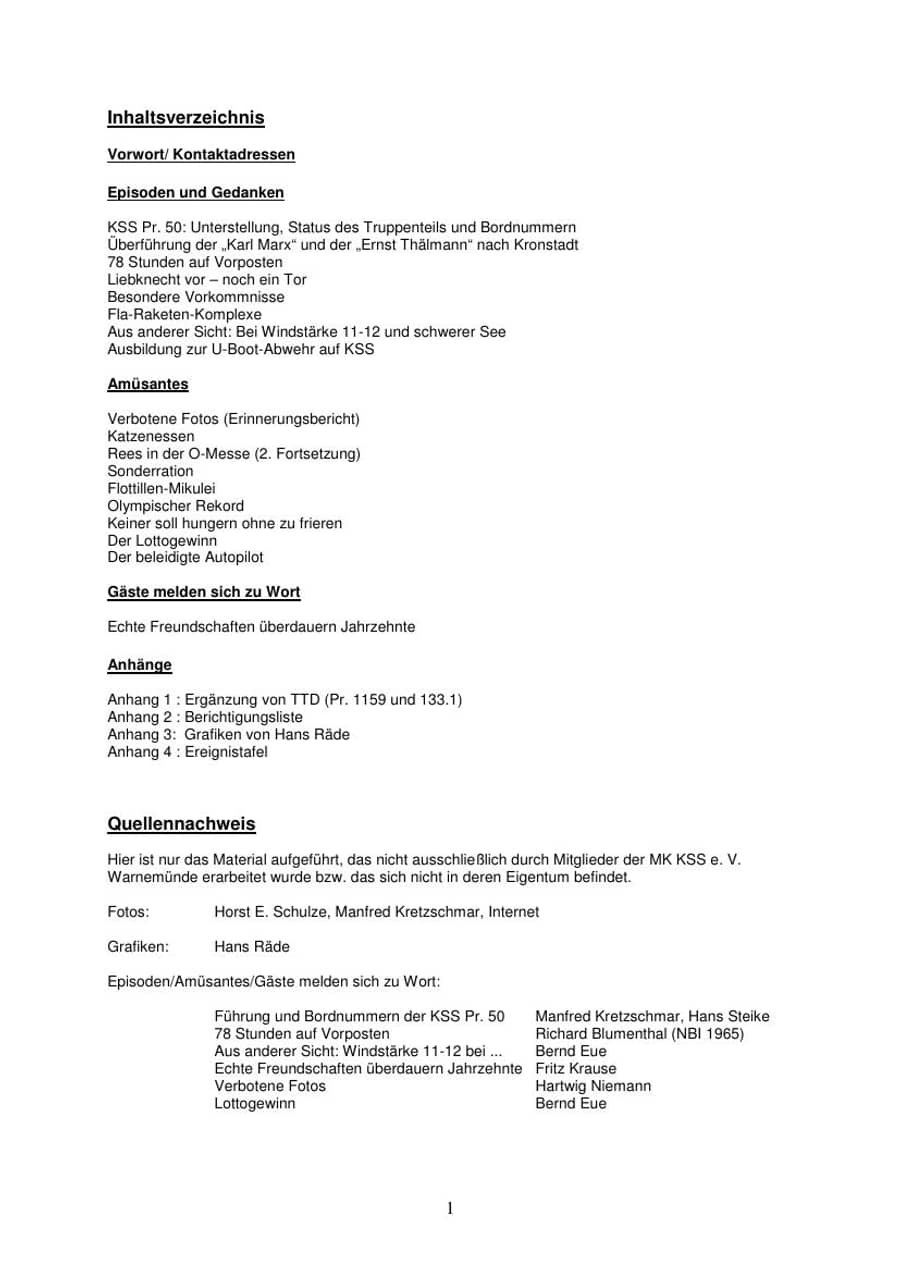 Inhaltsverzeichnis

Vorwort/ Kontaktadressen

Episoden und Gedanken

KSS Pr. 50: Unterstellung, Status des Truppenteils und Bordnummern
Überführung der „Karl Marx“ und der „Ernst Thälmann“ nach Kronstadt
78 Stunden auf Vorposten
Liebknecht vor – noch ein Tor
Besondere Vorkommnisse
Fla-Raketen-Komplexe
Aus anderer Sicht: Bei Windstärke 11-12 und schwerer See
Ausbildung zur U-Boot-Abwehr auf KSS

Amüsantes

Verbotene Fotos (Erinnerungsbericht)
Katzenessen
Rees in der O-Messe (2. Fortsetzung)
Sonderration
Flottillen-Mikulei
Olympischer Rekord
Keiner soll hungern ohne zu frieren
Der Lottogewinn
Der beleidigte Autopilot

Gäste melden sich zu Wort

Echte Freundschaften überdauern Jahrzehnte

Anhänge

Anhang 1 : Ergänzung von TTD (Pr. 1159 und 133.1)
Anhang 2 : Berichtigungsliste
Anhang 3: Grafiken von Hans Räde
Anhang 4 : Ereignistafel

Quellennachweis

Hier ist nur das Material aufgeführt, das nicht ausschließlich durch Mitglieder der MK KSS e. V. Warnemünde erarbeitet wurde bzw. das sich nicht in deren Eigentum befindet.

Fotos: Horst E. Schulze, Manfred Kretzschmar, Internet

Grafiken: Hans Räde

Episoden/Amüsantes/Gäste melden sich zu Wort:

Führung und Bordnummern der KSS Pr. 50 Manfred Kretzschmar, Hans Steike
78 Stunden auf Vorposten Richard Blumenthal (NBI 1965)
Aus anderer Sicht: Windstärke 11-12 bei ... Bernd Eue
Echte Freundschaften überdauern Jahrzehnte Fritz Krause
Verbotene Fotos Hartwig Niemann
Lottogewinn Bernd Eue

1